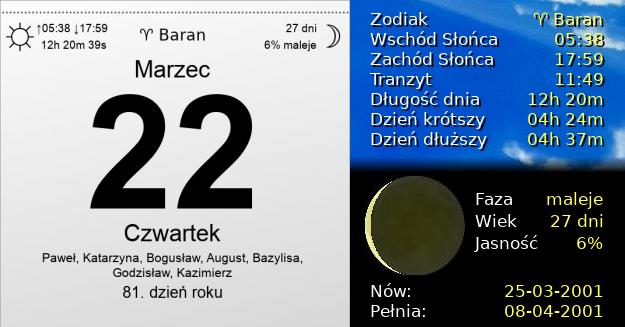 ↑05:38 ↓17:59
12h 20m 39s

♈ Baran

27 dni
6% maleje

Marzec

22

Czwartek

Paweł, Katarzyna, Bogusław, August, Bazylisa, Godzisław, Kazimierz

81. dzień roku

| Zodiak | ♈ Baran |
|---|---|
| Wschód Słońca | 05:38 |
| Zachód Słońca | 17:59 |
| Tranzyt | 11:49 |
| Długość dnia | 12h 20m |
| Dzień krótszy | 04h 24m |
| Dzień dłuższy | 04h 37m |

| Faza | maleje |
|---|---|
| Wiek | 27 dni |
| Jasność | 6% |

| Nów: | 25-03-2001 |
|---|---|
| Pełnia: | 08-04-2001 |